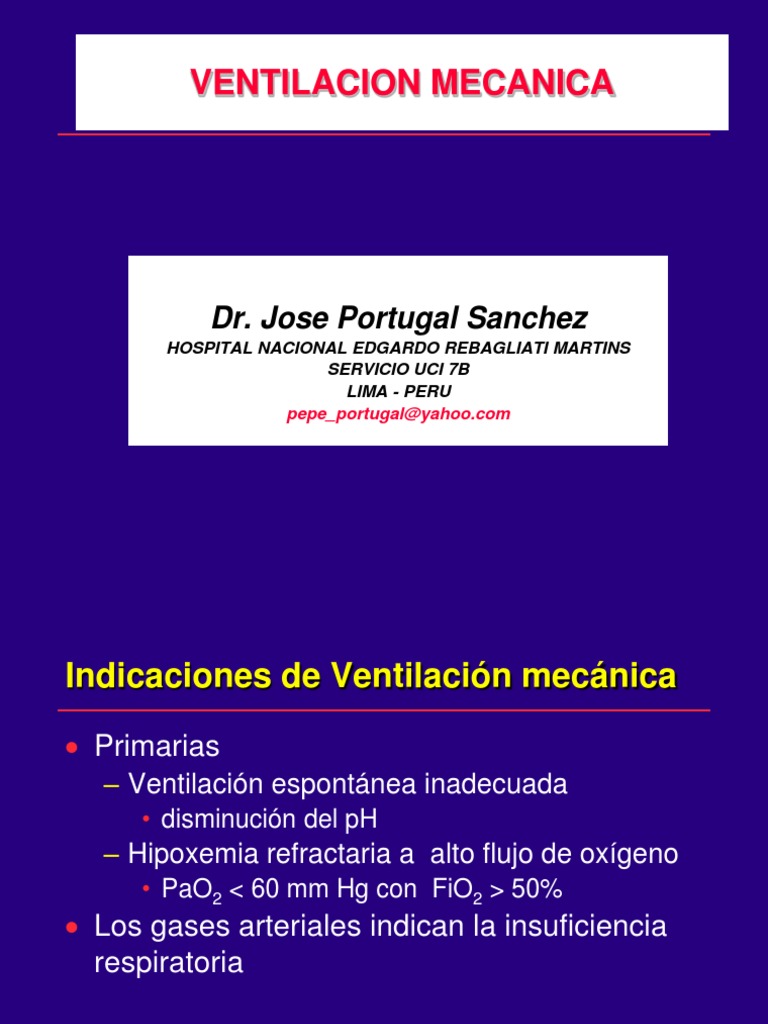 VENTILACION MECANICA

Dr. Jose Portugal Sanchez
HOSPITAL NACIONAL EDGARDO REBAGLIATI MARTINS
SERVICIO UCI 7B
LIMA - PERU
pepe_portugal@yahoo.com

Indicaciones de Ventilación mecánica

• Primarias
– Ventilación espontánea inadecuada
• disminución del pH
– Hipoxemia refractaria a alto flujo de oxígeno
• $PaO_2$ < 60 mm Hg con $FiO_2$ > 50%
• Los gases arteriales indican la insuficiencia respiratoria